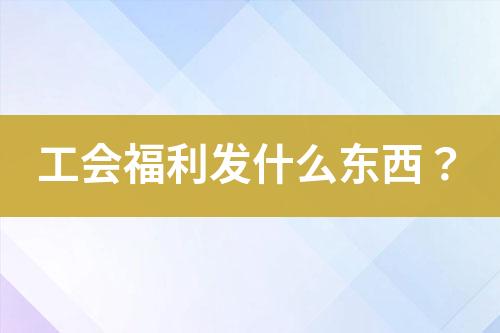 工会福利发什么东西？